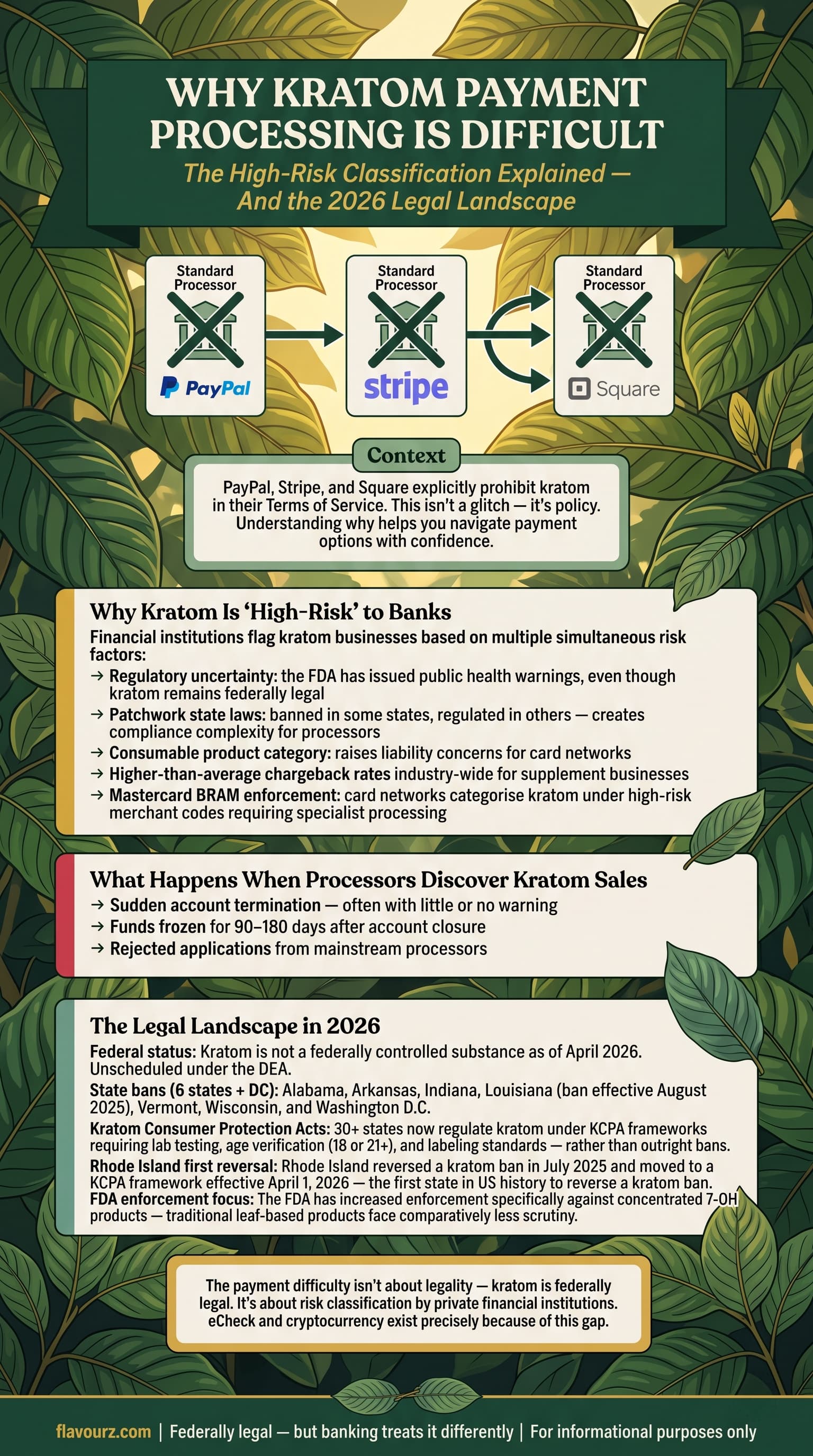 WHY KRATOM PAYMENT PROCESSING IS DIFFICULT

The High-Risk Classification Explained — And the 2026 Legal Landscape

Standard Processor
PayPal

Standard Processor
stripe

Standard Processor
Square

Context

PayPal, Stripe, and Square explicitly prohibit kratom in their Terms of Service. This isn't a glitch — it's policy. Understanding why helps you navigate payment options with confidence.

Why Kratom Is 'High-Risk' to Banks

Financial institutions flag kratom businesses based on multiple simultaneous risk factors:

→ Regulatory uncertainty: the FDA has issued public health warnings, even though kratom remains federally legal
→ Patchwork state laws: banned in some states, regulated in others — creates compliance complexity for processors
→ Consumable product category: raises liability concerns for card networks
→ Higher-than-average chargeback rates industry-wide for supplement businesses
→ Mastercard BRAM enforcement: card networks categorise kratom under high-risk merchant codes requiring specialist processing

What Happens When Processors Discover Kratom Sales

→ Sudden account termination — often with little or no warning
→ Funds frozen for 90–180 days after account closure
→ Rejected applications from mainstream processors

The Legal Landscape in 2026

Federal status: Kratom is not a federally controlled substance as of April 2026. Unscheduled under the DEA.

State bans (6 states + DC): Alabama, Arkansas, Indiana, Louisiana (ban effective August 2025), Vermont, Wisconsin, and Washington D.C.

Kratom Consumer Protection Acts: 30+ states now regulate kratom under KCPA frameworks requiring lab testing, age verification (18 or 21+), and labeling standards — rather than outright bans.

Rhode Island first reversal: Rhode Island reversed a kratom ban in July 2025 and moved to a KCPA framework effective April 1, 2026 — the first state in US history to reverse a kratom ban.

FDA enforcement focus: The FDA has increased enforcement specifically against concentrated 7-OH products — traditional leaf-based products face comparatively less scrutiny.

The payment difficulty isn't about legality — kratom is federally legal. It's about risk classification by private financial institutions. eCheck and cryptocurrency exist precisely because of this gap.

flavourz.com | Federally legal — but banking treats it differently | For informational purposes only